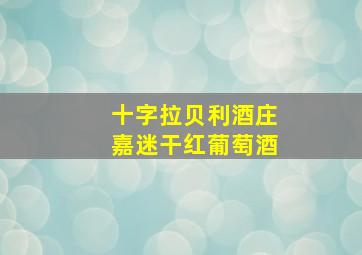 十字拉贝利酒庄
嘉迷干红葡萄酒